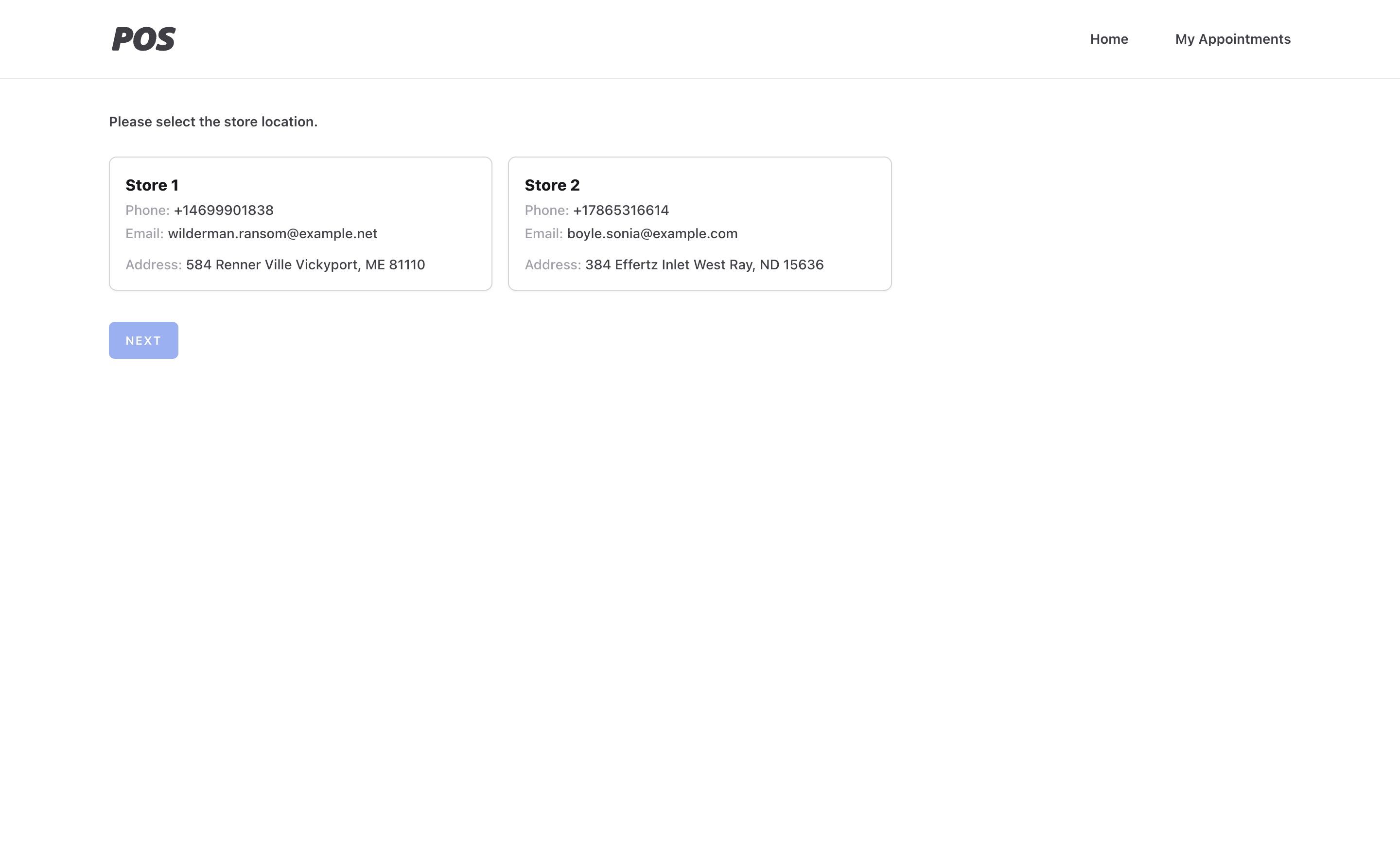 POS

Home My Appointments

Please select the store location.

Store 1
Phone: +14699901838
Email: wilderman.ransom@example.net
Address: 584 Renner Ville Vickyport, ME 81110

Store 2
Phone: +17865316614
Email: boyle.sonia@example.com
Address: 384 Effertz Inlet West Ray, ND 15636

NEXT